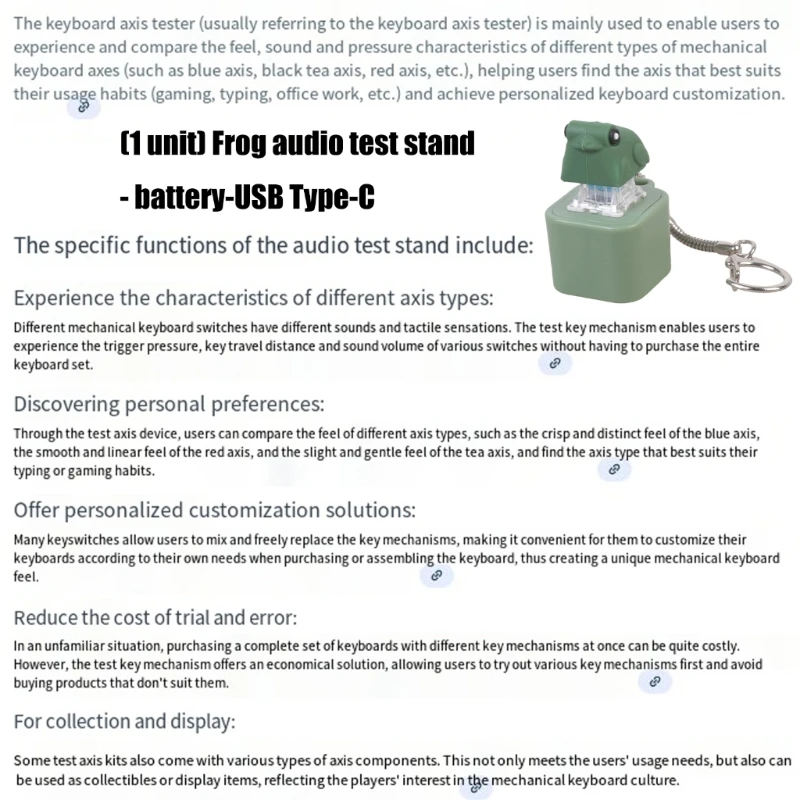 The keyboard axis tester (usually referring to the keyboard axis tester) is mainly used to enable users to experience and compare the feel, sound and pressure characteristics of different types of mechanical keyboard axes (such as blue axis, black tea axis, red axis, etc.), helping users find the axis that best suits their usage habits (gaming, typing, office work, etc.) and achieve personalized keyboard customization.

(1 unit) Frog audio test stand

- battery-USB Type-C

The specific functions of the audio test stand include:

Experience the characteristics of different axis types:

Different mechanical keyboard switches have different sounds and tactile sensations. The test key mechanism enables users to experience the trigger pressure, key travel distance and sound volume of various switches without having to purchase the entire keyboard set.

Discovering personal preferences:

Through the test axis device, users can compare the feel of different axis types, such as the crisp and distinct feel of the blue axis, the smooth and linear feel of the red axis, and the slight and gentle feel of the tea axis, and find the axis type that best suits their typing or gaming habits.

Offer personalized customization solutions:

Many keyswitches allow users to mix and freely replace the key mechanisms, making it convenient for them to customize their keyboards according to their own needs when purchasing or assembling the keyboard, thus creating a unique mechanical keyboard feel.

Reduce the cost of trial and error:

In an unfamiliar situation, purchasing a complete set of keyboards with different key mechanisms at once can be quite costly. However, the test key mechanism offers an economical solution, allowing users to try out various key mechanisms first and avoid buying products that don't suit them.

For collection and display:

Some test axis kits also come with various types of axis components. This not only meets the users' usage needs, but also can be used as collectibles or display items, reflecting the players' interest in the mechanical keyboard culture.